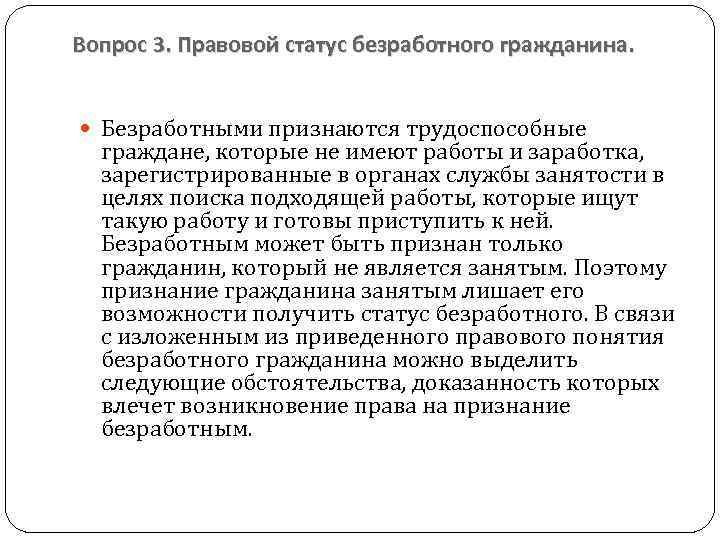 Вопрос 3. Правовой статус безработного гражданина.

Безработными признаются трудоспособные граждане, которые не имеют работы и заработка, зарегистрированные в органах службы занятости в целях поиска подходящей работы, которые ищут такую работу и готовы приступить к ней. Безработным может быть признан только гражданин, который не является занятым. Поэтому признание гражданина занятым лишает его возможности получить статус безработного. В связи с изложенным из приведенного правового понятия безработного гражданина можно выделить следующие обстоятельства, доказанность которых влечет возникновение права на признание безработным.